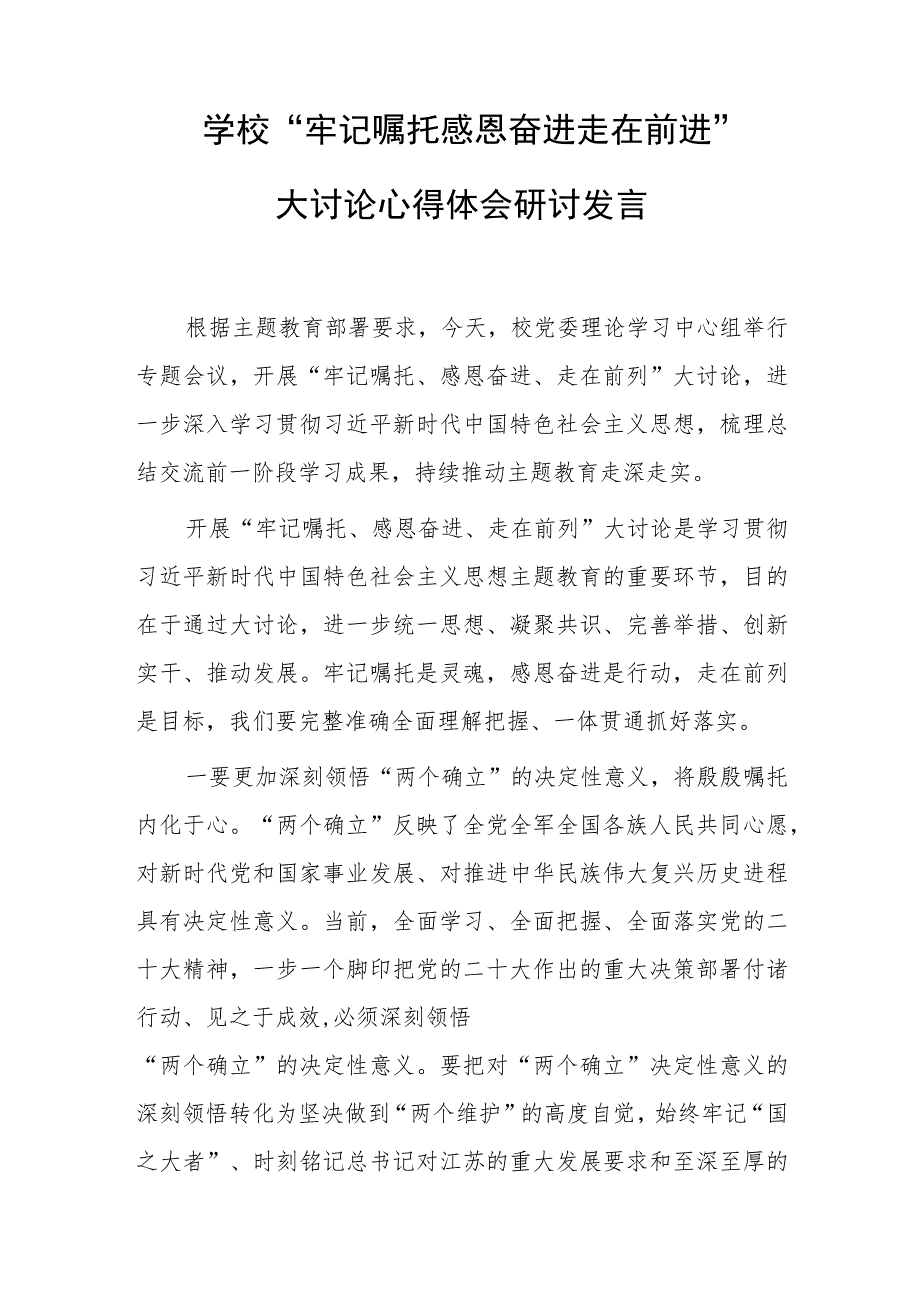 学校“牢记嘱托感恩奋进走在前进”
大讨论心得体会研讨发言

根据主题教育部署要求，今天，校党委理论学习中心组举行专题会议，开展“牢记嘱托、感恩奋进、走在前列”大讨论，进一步深入学习贯彻习近平新时代中国特色社会主义思想，梳理总结交流前一阶段学习成果，持续推动主题教育走深走实。

开展“牢记嘱托、感恩奋进、走在前列”大讨论是学习贯彻习近平新时代中国特色社会主义思想主题教育的重要环节，目的在于通过大讨论，进一步统一思想、凝聚共识、完善举措、创新实干、推动发展。牢记嘱托是灵魂，感恩奋进是行动，走在前列是目标，我们要完整准确全面理解把握、一体贯通抓好落实。

一要更加深刻领悟“两个确立”的决定性意义，将殷殷嘱托内化于心。“两个确立”反映了全党全军全国各族人民共同心愿，对新时代党和国家事业发展、对推进中华民族伟大复兴历史进程具有决定性意义。当前，全面学习、全面把握、全面落实党的二十大精神，一步一个脚印把党的二十大作出的重大决策部署付诸行动、见之于成效,必须深刻领悟
“两个确立”的决定性意义。要把对“两个确立”决定性意义的深刻领悟转化为坚决做到“两个维护”的高度自觉，始终牢记“国之大者”、时刻铭记总书记对江苏的重大发展要求和至深至厚的